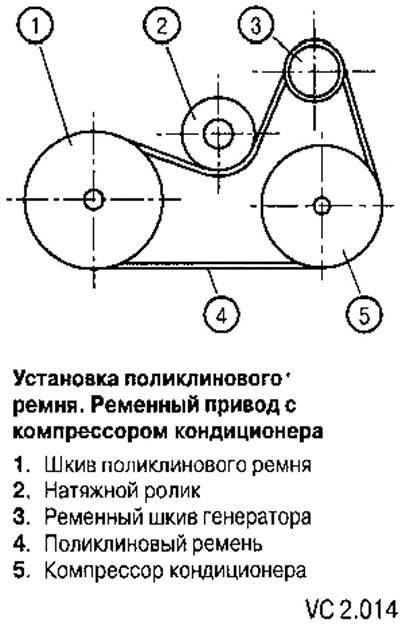 1
2
3
4
5

Установка поликлинового ремня. Ременный привод с компрессором кондиционера

1. Шкив поликлинового ремня
2. Натяжной ролик
3. Ременный шкив генератора
4. Поликлиновый ремень
5. Компрессор кондиционера

VC 2.014